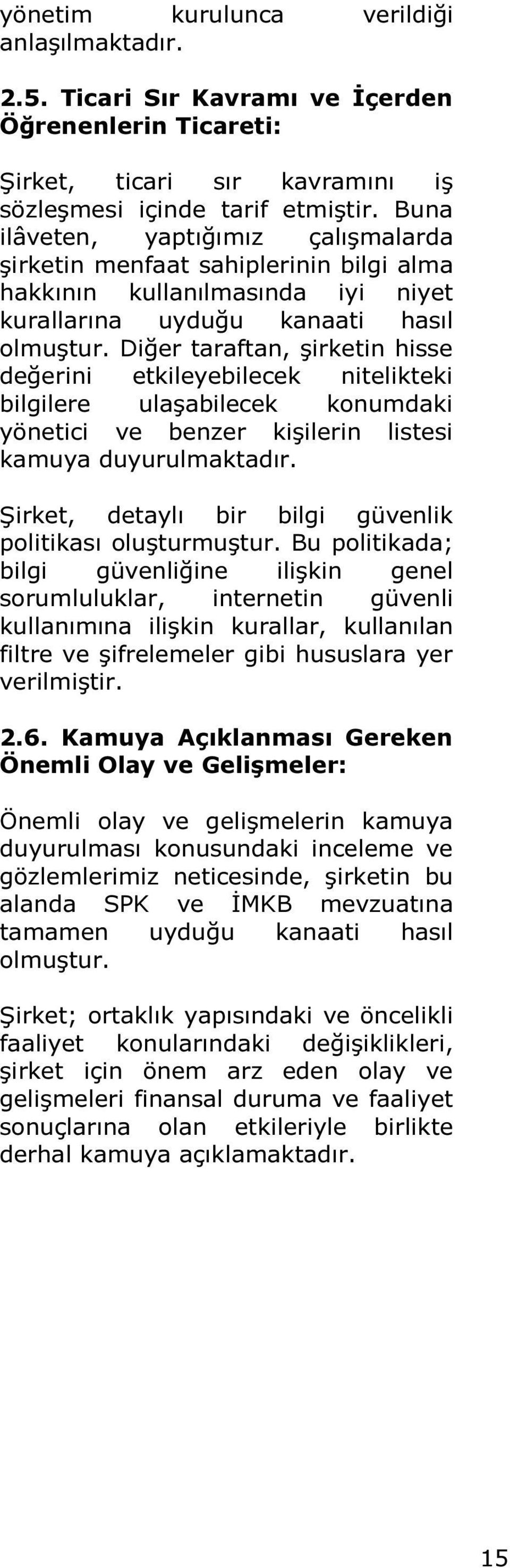 yönetim kurulunca verildiği anlaşılmaktadır.

2.5. Ticari Sır Kavramı ve İçerden Öğrenenlerin Ticareti:

Şirket, ticari sır kavramını iş sözleşmesi içinde tarif etmiştir. Buna ilâveten, yaptığımız çalışmalarda şirketin menfaat sahiplerinin bilgi alma hakkının kullanılmasında iyi niyet kurallarına uyduğu kanaati hasıl olmuştur. Diğer taraftan, şirketin hisse değerini etkileyebilecek nitelikteki bilgilere ulaşabilecek konumdaki yönetici ve benzer kişilerin listesi kamuya duyurulmaktadır.

Şirket, detaylı bir bilgi güvenlik politikası oluşturmuştur. Bu politikada; bilgi güvenliğine ilişkin genel sorumluluklar, internetin güvenli kullanımına ilişkin kurallar, kullanılan filtre ve şifrelemeler gibi hususlara yer verilmiştir.

2.6. Kamuya Açıklanması Gereken Önemli Olay ve Gelişmeler:

Önemli olay ve gelişmelerin kamuya duyurulması konusundaki inceleme ve gözlemlerimiz neticesinde, şirketin bu alanda SPK ve İMKB mevzuatına tamamen uyduğu kanaati hasıl olmuştur.

Şirket; ortaklık yapısındaki ve öncelikli faaliyet konularındaki değişiklikleri, şirket için önem arz eden olay ve gelişmeleri finansal duruma ve faaliyet sonuçlarına olan etkileriyle birlikte derhal kamuya açıklamaktadır.

15